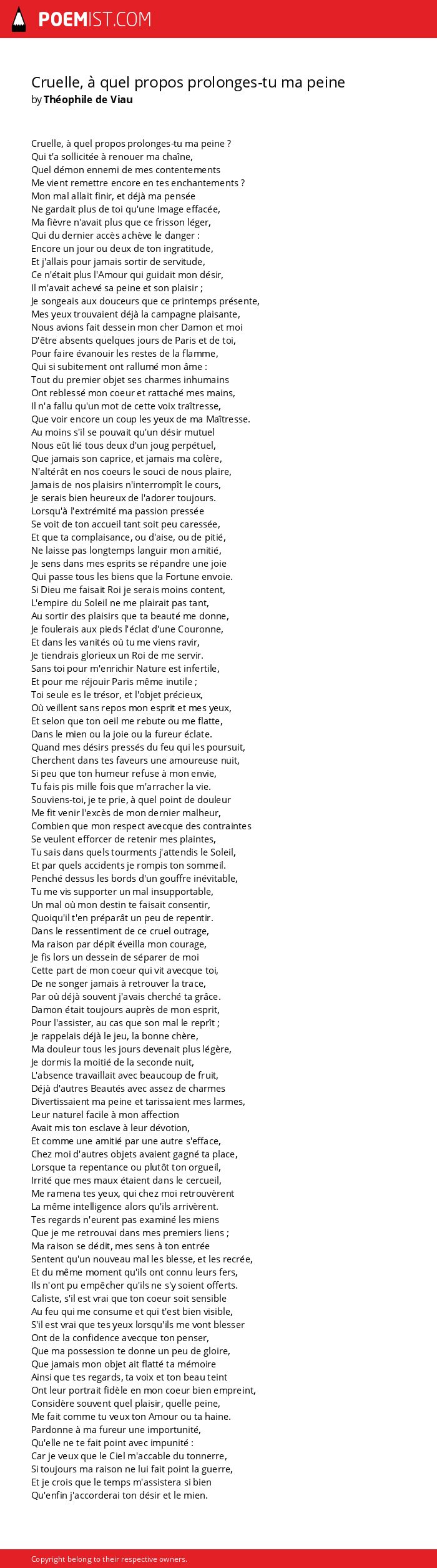 POEMIST.COM

Cruelle, à quel propos prolonges-tu ma peine
by Théophile de Viau

Cruelle, à quel propos prolonges-tu ma peine ?
Qui t'a sollicitée à renouer ma chaîne,
Quel démon ennemi de mes contentements
Me vient remettre encore en tes enchantements ?
Mon mal allait finir, et déjà ma pensée
Ne gardait plus de toi qu'une Image effacée,
Ma fièvre n'avait plus que ce frisson léger,
Qui du dernier accès achève le danger :
Encore un jour ou deux de ton ingratitude,
Et j'allais pour jamais sortir de servitude,
Ce n'était plus l'Amour qui guidait mon désir,
Il m'avait achevé sa peine et son plaisir ;
Je songeais aux douceurs que ce printemps présente,
Mes yeux trouvaient déjà la campagne plaisante,
Nous avions fait dessein mon cher Damon et moi
D'être absents quelques jours de Paris et de toi,
Pour faire évanouir les restes de la flamme,
Qui si subitement ont rallumé mon âme :
Tout du premier objet ses charmes inhumains
Ont reblessé mon coeur et rattaché mes mains,
Il n'a fallu qu'un mot de cette voix traîtresse,
Que voir encore un coup les yeux de ma Maîtresse.
Au moins s'il se pouvait qu'un désir mutuel
Nous eût lié tous deux d'un joug perpétuel,
Que jamais son caprice, et jamais ma colère,
N'altérât en nos coeurs le souci de nous plaire,
Jamais de nos plaisirs n'interrompît le cours,
Je serais bien heureux de l'adorer toujours.
Lorsqu'à l'extrémité ma passion pressée
Se voit de ton accueil tant soit peu caressée,
Et que ta complaisance, ou d'aise, ou de pitié,
Ne laisse pas longtemps languir mon amitié,
Je sens dans mes esprits se répandre une joie
Qui passe tous les biens que la Fortune envoie.
Si Dieu me faisait Roi je serais moins content,
L'empire du Soleil ne me plairait pas tant,
Au sortir des plaisirs que ta beauté me donne,
Je foulerais aux pieds l'éclat d'une Couronne,
Et dans les vanités où tu me viens ravir,
Je tiendrais glorieux un Roi de me servir.
Sans toi pour m'enrichir Nature est infertile,
Et pour me réjouir Paris même inutile ;
Toi seule es le trésor, et l'objet précieux,
Où veillent sans repos mon esprit et mes yeux,
Et selon que ton oeil me rebute ou me flatte,
Dans le mien ou la joie ou la fureur éclate.
Quand mes désirs pressés du feu qui les poursuit,
Cherchent dans tes faveurs une amoureuse nuit,
Si peu que ton humeur refuse à mon envie,
Tu fais pis mille fois que m'arracher la vie.
Souviens-toi, je te prie, à quel point de douleur
Me fit venir l'excès de mon dernier malheur,
Combien que mon respect avecque des contraintes
Se veulent efforcer de retenir mes plaintes,
Tu sais dans quels tourments j'attendis le Soleil,
Et par quels accidents je rompis ton sommeil.
Penché dessus les bords d'un gouffre inévitable,
Tu me vis supporter un mal insupportable,
Un mal où mon destin te faisait consentir,
Quoiqu'il t'en préparât un peu de repentir.
Dans le ressentiment de ce cruel outrage,
Ma raison par dépit éveilla mon courage,
Je fis lors un dessein de séparer de moi
Cette part de mon coeur qui vit avecque toi,
De ne songer jamais à retrouver la trace,
Par où déjà souvent j'avais cherché ta grâce.
Damon était toujours auprès de mon esprit,
Pour l'assister, au cas que son mal le reprît ;
Je rappelais déjà le jeu, la bonne chère,
Ma douleur tous les jours devenait plus légère,
Je dormis la moitié de la seconde nuit,
L'absence travaillait avec beaucoup de fruit,
Déjà d'autres Beautés avec assez de charmes
Divertissaient ma peine et tarissaient mes larmes,
Leur naturel facile à mon affection
Avait mis ton esclave à leur dévotion,
Et comme une amitié par une autre s'efface,
Chez moi d'autres objets avaient gagné ta place,
Lorsque ta repentance ou plutôt ton orgueil,
Irrité que mes maux étaient dans le cercueil,
Me ramena tes yeux, qui chez moi retrouvèrent
La même intelligence alors qu'ils arrivèrent.
Tes regards n'eurent pas examiné les miens
Que je me retrouvai dans mes premiers liens ;
Ma raison se dédit, mes sens à ton entrée
Sentent qu'un nouveau mal les blesse, et les recrée,
Et du même moment qu'ils ont connu leurs fers,
Ils n'ont pu empêcher qu'ils ne s'y soient offerts.
Caliste, s'il est vrai que ton coeur soit sensible
Au feu qui me consume et qui t'est bien visible,
S'il est vrai que tes yeux lorsqu'ils me vont blesser
Ont de la confidence avecque ton penser,
Que ma possession te donne un peu de gloire,
Que jamais mon objet ait flatté ta mémoire
Ainsi que tes regards, ta voix et ton beau teint
Ont leur portrait fidèle en mon coeur bien empreint,
Considère souvent quel plaisir, quelle peine,
Me fait comme tu veux ton Amour ou ta haine.
Pardonne à ma fureur une importunité,
Qu'elle ne te fait point avec impunité :
Car je veux que le Ciel m'accable du tonnerre,
Si toujours ma raison ne lui fait point la guerre,
Et je crois que le temps m'assistera si bien
Qu'enfin j'accorderai ton désir et le mien.

Copyright belong to their respective owners.